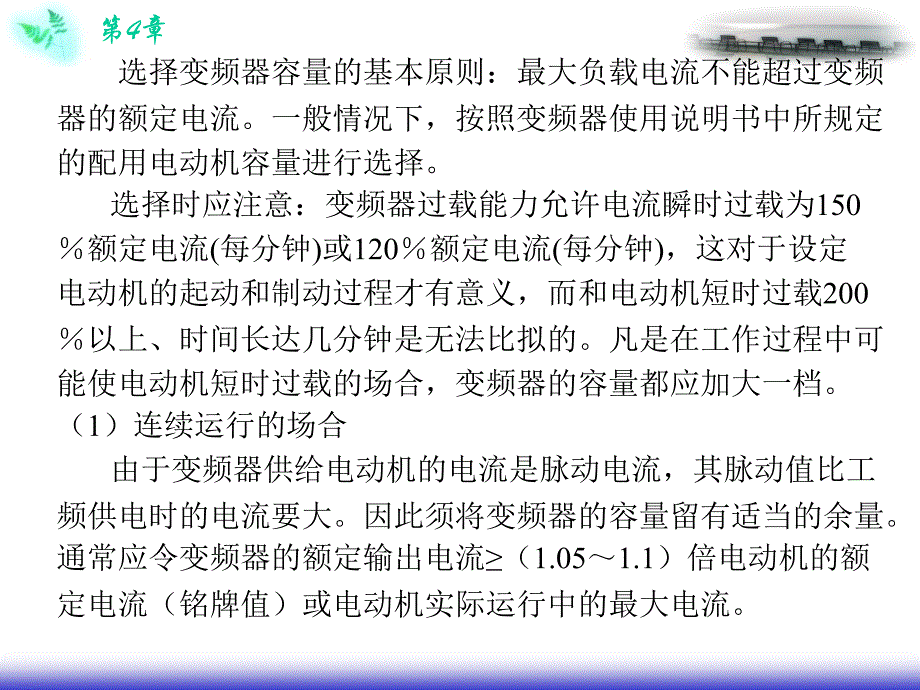 第4章

选择变频器容量的基本原则：最大负载电流不能超过变频器的额定电流。一般情况下，按照变频器使用说明书中所规定的配用电动机容量进行选择。

选择时应注意：变频器过载能力允许电流瞬时过载为150％额定电流(每分钟)或120％额定电流(每分钟)，这对于设定电动机的起动和制动过程才有意义，而和电动机短时过载200％以上、时间长达几分钟是无法比拟的。凡是在工作过程中可能使电动机短时过载的场合，变频器的容量都应加大一档。

（1）连续运行的场合

由于变频器供给电动机的电流是脉动电流，其脉动值比工频供电时的电流要大。因此须将变频器的容量留有适当的余量。通常应令变频器的额定输出电流≥（1.05～1.1）倍电动机的额定电流（铭牌值）或电动机实际运行中的最大电流。